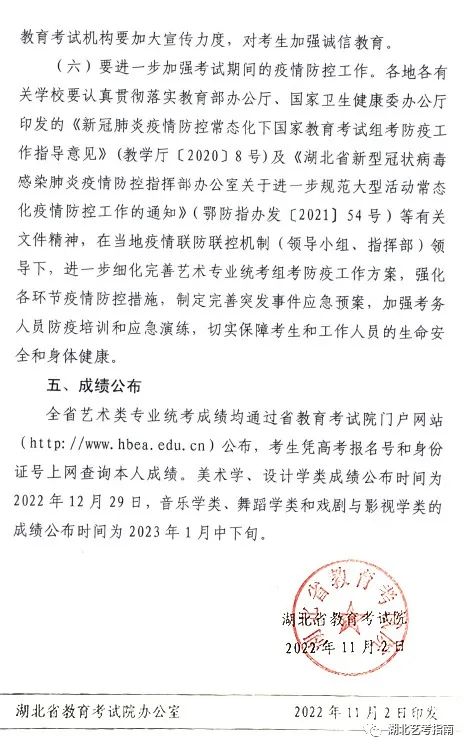 教育考试机构要加大宣传力度，对考生加强诚信教育。

（六）要进一步加强考试期间的疫情防控工作。各地各有关学校要认真贯彻落实教育部办公厅、国家卫生健康委办公厅印发的《新冠肺炎疫情防控常态化下国家教育考试组考防疫工作指导意见》（教学厅〔2020〕8号）及《湖北省新型冠状病毒感染肺炎疫情防控指挥部办公室关于进一步规范大型活动常态化疫情防控工作的通知》（鄂防指办发〔2021〕54号）等有关文件精神，在当地疫情联防联控机制（领导小组、指挥部）领导下，进一步细化完善艺术专业统考组考防疫工作方案，强化各环节疫情防控措施，制定完善突发事件应急预案，加强考务人员防疫培训和应急演练，切实保障考生和工作人员的生命安全和身体健康。

五、成绩公布

全省艺术类专业统考成绩均通过省教育考试院门户网站（http://www.hbea.edu.cn）公布，考生凭高考报名号和身份证号上网查询本人成绩。美术学、设计学类成绩公布时间为2022年12月29日，音乐学类、舞蹈学类和戏剧与影视学类的成绩公布时间为2023年1月中下旬。

湖北省教育考试院
2022年11月2日

湖北省教育考试院办公室　　2022年11月2日印发

湖北艺考指南